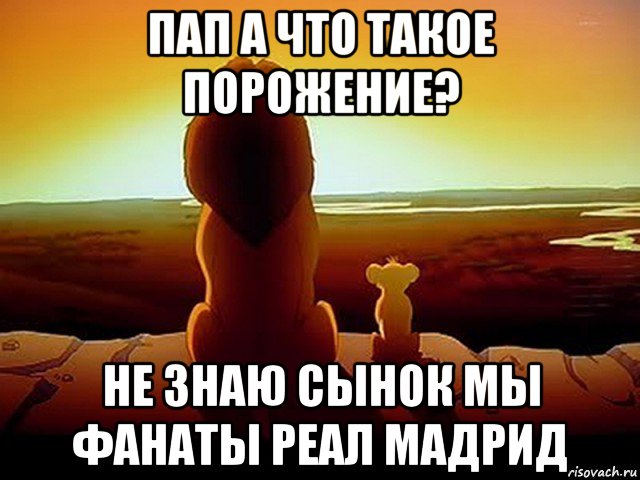 ПАП А ЧТО ТАКОЕ ПОРОЖЕНИЕ?

НЕ ЗНАЮ СЫНОК МЫ ФАНАТЫ РЕАЛ МАДРИД

risovach.ru